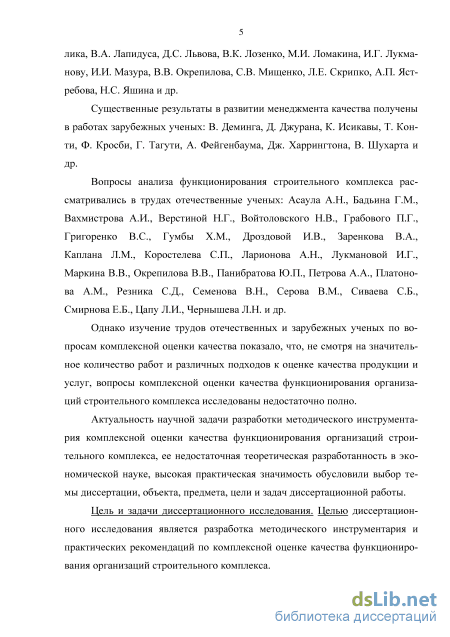 5

лика, В.А. Лапидуса, Д.С. Львова, В.К. Лозенко, М.И. Ломакина, И.Г. Лукманову, И.И. Мазура, В.В. Окрепилова, С.В. Мищенко, Л.Е. Скрипко, А.П. Ястребова, Н.С. Яшина и др.

Существенные результаты в развитии менеджмента качества получены в работах зарубежных ученых: В. Деминга, Д. Джурана, К. Исикавы, Т. Конти, Ф. Кросби, Г. Тагути, А. Фейгенбаума, Дж. Харрингтона, В. Шухарта и др.

Вопросы анализа функционирования строительного комплекса рассматривались в трудах отечественные ученых: Асаула А.Н., Бадьина Г.М., Вахмистрова А.И., Верстиной Н.Г., Войтоловского Н.В., Грабового П.Г., Григоренко В.С., Гумбы Х.М., Дроздовой И.В., Заренкова В.А., Каплана Л.М., Коростелева С.П., Ларионова А.Н., Лукмановой И.Г., Маркина В.В., Окрепилова В.В., Панибратова Ю.П., Петрова А.А., Платонова А.М., Резника С.Д., Семенова В.Н., Серова В.М., Сиваева С.Б., Смирнова Е.Б., Цапу Л.И., Чернышева Л.Н. и др.

Однако изучение трудов отечественных и зарубежных ученых по вопросам комплексной оценки качества показало, что, не смотря на значительное количество работ и различных подходов к оценке качества продукции и услуг, вопросы комплексной оценки качества функционирования организаций строительного комплекса исследованы недостаточно полно.

Актуальность научной задачи разработки методического инструментария комплексной оценки качества функционирования организаций строительного комплекса, ее недостаточная теоретическая разработанность в экономической науке, высокая практическая значимость обусловили выбор темы диссертации, объекта, предмета, цели и задач диссертационной работы.

Цель и задачи диссертационного исследования. Целью диссертационного исследования является разработка методического инструментария и практических рекомендаций по комплексной оценке качества функционирования организаций строительного комплекса.

dsLib.net
библиотека диссертаций